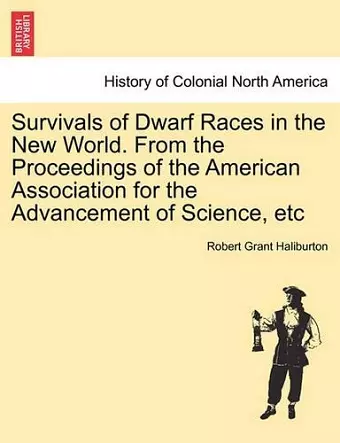 BRITISH LIBRARY

History of Colonial North America

Survivals of Dwarf Races in the New World. From the Proceedings of the American Association for the Advancement of Science, etc

Robert Grant Haliburton